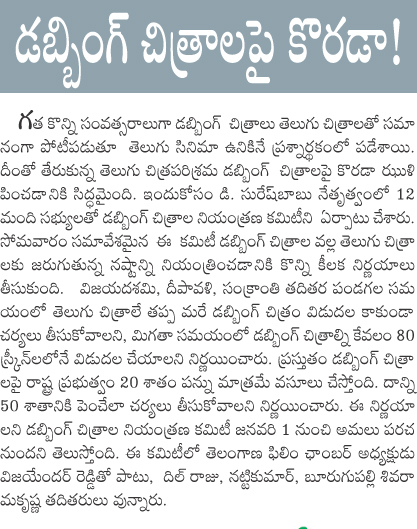 డబ్బింగ్ చిత్రాలపై కొరడా!

గత కొన్ని సంవత్సరాలుగా డబ్బింగ్ చిత్రాలు తెలుగు చిత్రాలతో సమానంగా పోటీపడుతూ తెలుగు సినిమా ఉనికినే ప్రశ్నార్థకంలో పడేశాయి. దీంతో తేరుకున్న తెలుగు చిత్రపరిశ్రమ డబ్బింగ్ చిత్రాలపై కొరడా ఝుళిపించడానికి సిద్ధమైంది. ఇందుకోసం డి. సురేష్‌బాబు నేతృత్వంలో 12 మంది సభ్యులతో డబ్బింగ్ చిత్రాల నియంత్రణ కమిటీని ఏర్పాటు చేశారు. సోమవారం సమావేశమైన ఈ కమిటీ డబ్బింగ్ చిత్రాల వల్ల తెలుగు చిత్రాలకు జరుగుతున్న నష్టాన్ని నియంత్రించడానికి కొన్ని కీలక నిర్ణయాలు తీసుకుంది. విజయదశమి, దీపావళి, సంక్రాంతి తదితర పండగల సమయంలో తెలుగు చిత్రాలే తప్ప మరే డబ్బింగ్ చిత్రం విడుదల కాకుండా చర్యలు తీసుకోవాలని, మిగతా సమయంలో డబ్బింగ్ చిత్రాల్ని కేవలం 80 స్క్రీన్‌లలోనే విడుదల చేయాలని నిర్ణయించారు. ప్రస్తుతం డబ్బింగ్ చిత్రాలపై రాష్ట్ర ప్రభుత్వం 20 శాతం పన్ను మాత్రమే వసూలు చేస్తోంది. దాన్ని 50 శాతానికి పెంచేలా చర్యలు తీసుకోవాలని నిర్ణయించారు. ఈ నిర్ణయాలని డబ్బింగ్ చిత్రాల నియంత్రణ కమిటీ జనవరి 1 నుంచి అమలు పరచనుందని తెలుస్తోంది. ఈ కమిటీలో తెలంగాణ ఫిలిం ఛాంబర్ అధ్యక్షుడు విజయేందర్ రెడ్డితో పాటు, దిల్ రాజు, నట్టికుమార్, బూరుగుపల్లి శివరామకృష్ణ తదితరులు వున్నారు.